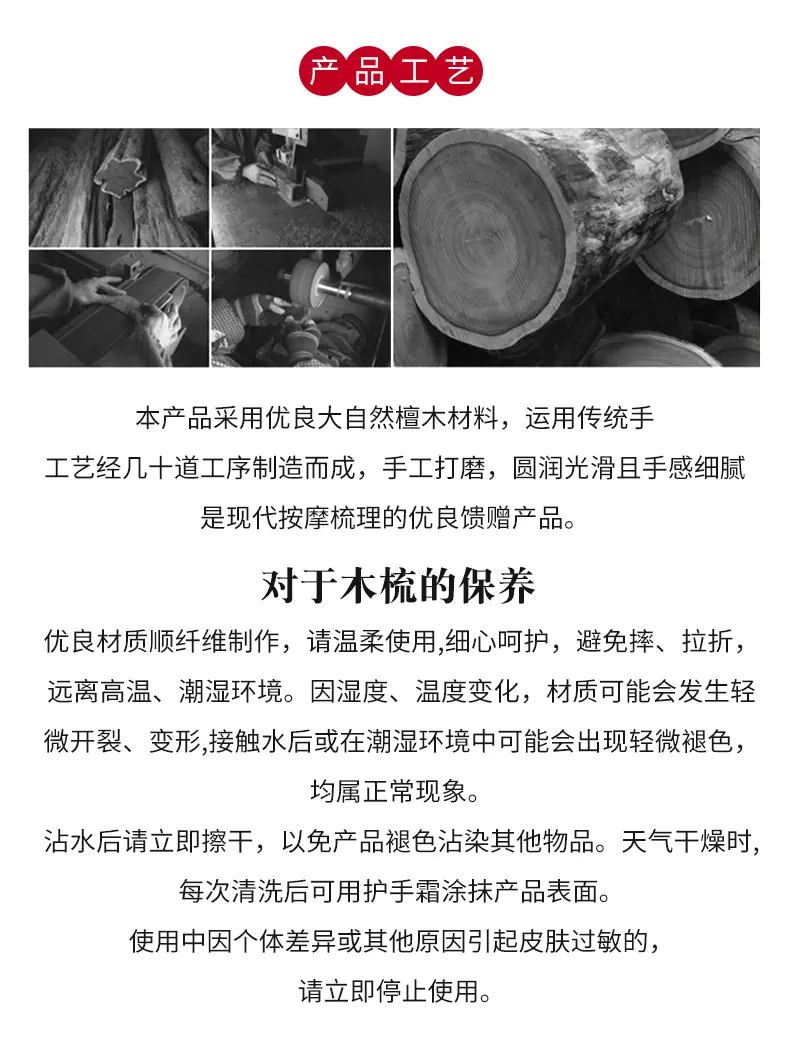 产品工艺

本产品采用优良大自然檀木材料，运用传统手工艺经几十道工序制造而成，手工打磨，圆润光滑且手感细腻是现代按摩梳理的优良馈赠产品。

对于木梳的保养

优良材质顺纤维制作，请温柔使用,细心呵护，避免摔、拉折，远离高温、潮湿环境。因湿度、温度变化，材质可能会发生轻微开裂、变形,接触水后或在潮湿环境中可能会出现轻微褪色，均属正常现象。

沾水后请立即擦干，以免产品褪色沾染其他物品。天气干燥时,每次清洗后可用护手霜涂抹产品表面。

使用中因个体差异或其他原因引起皮肤过敏的，请立即停止使用。